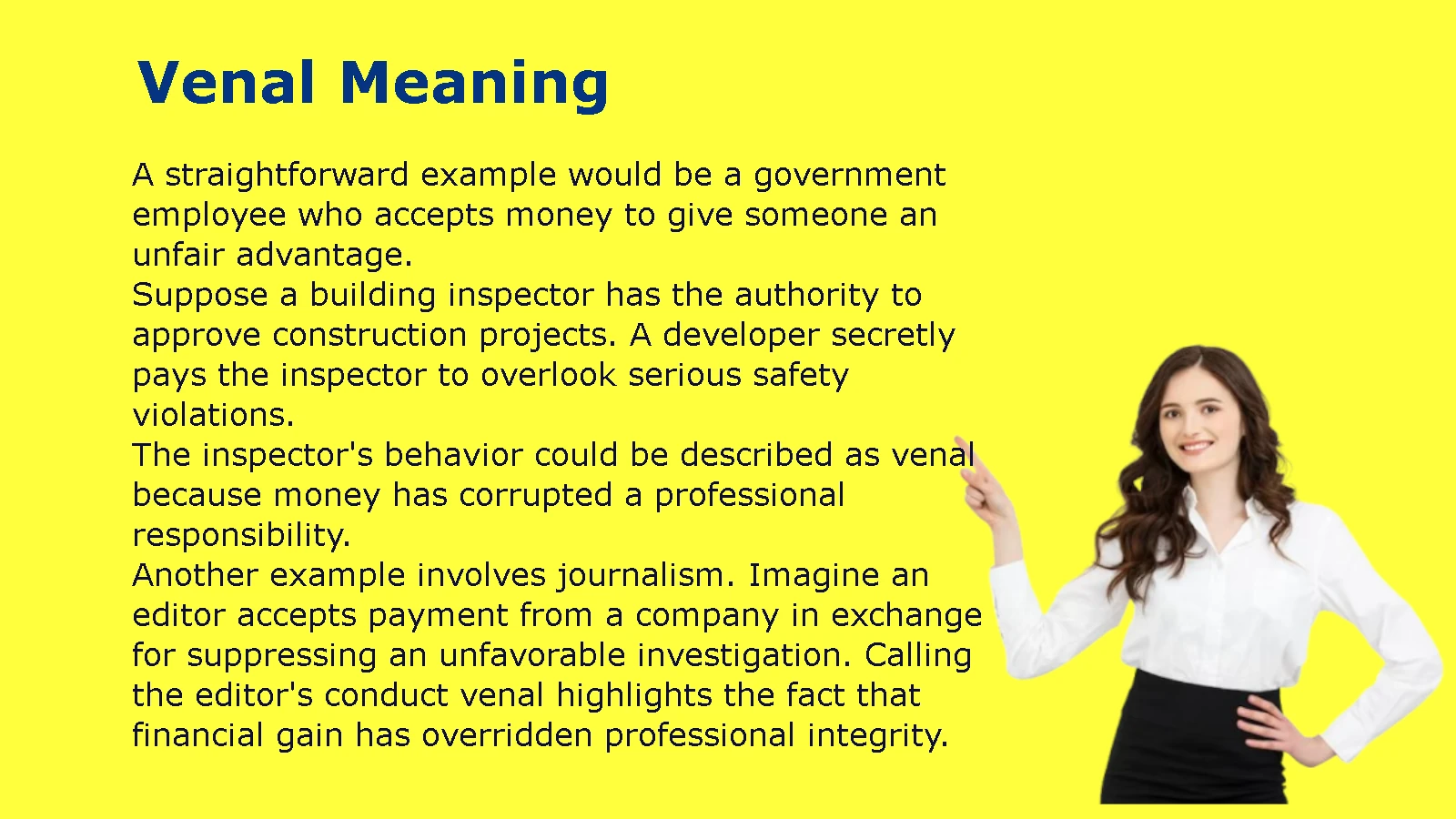 Venal Meaning

A straightforward example would be a government employee who accepts money to give someone an unfair advantage.
Suppose a building inspector has the authority to approve construction projects. A developer secretly pays the inspector to overlook serious safety violations.
The inspector's behavior could be described as venal because money has corrupted a professional responsibility.
Another example involves journalism. Imagine an editor accepts payment from a company in exchange for suppressing an unfavorable investigation. Calling the editor's conduct venal highlights the fact that financial gain has overridden professional integrity.